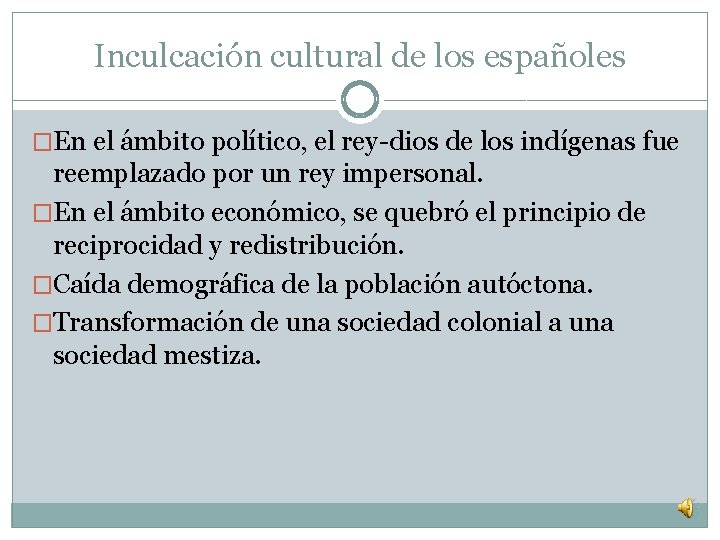 Inculcación cultural de los españoles

En el ámbito político, el rey-dios de los indígenas fue reemplazado por un rey impersonal.

En el ámbito económico, se quebró el principio de reciprocidad y redistribución.

Caída demográfica de la población autóctona.

Transformación de una sociedad colonial a una sociedad mestiza.